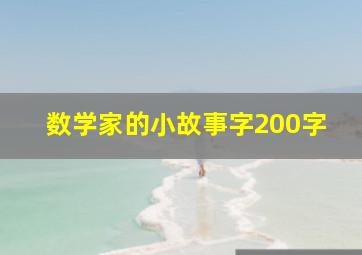 数学家的小故事字200字